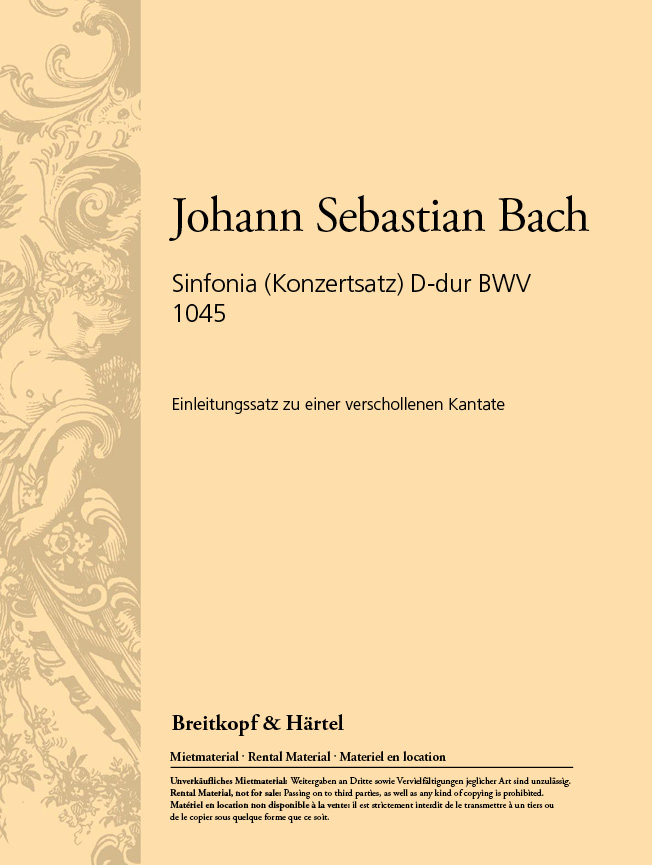 Johann Sebastian Bach

Sinfonia (Konzertsatz) D-dur BWV 1045

Einleitungssatz zu einer verschollenen Kantate

Breitkopf & Härtel

Mietmaterial · Rental Material · Materiel en location

Unverkäufliches Mietmaterial: Weitergaben an Dritte sowie Vervielfältigungen jeglicher Art sind unzulässig.
Rental Material, not for sale: Passing on to third parties, as well as any kind of copying is prohibited.
Matériel en location non disponible à la vente: il est strictement interdit de le transmettre à un tiers ou de le copier sous quelque forme que ce soit.